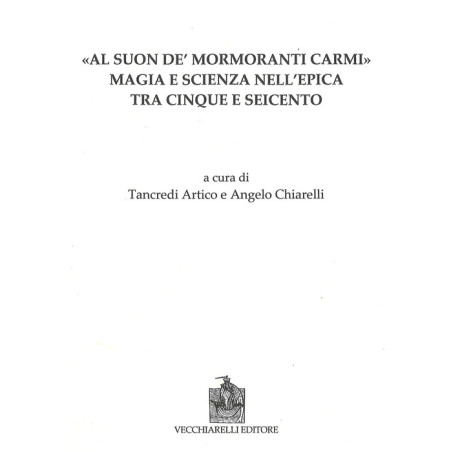 «AL SUON DE' MORMORANTI CARMI»
MAGIA E SCIENZA NELL'EPICA
TRA CINQUE E SEICENTO

a cura di
Tancredi Artico e Angelo Chiarelli

VECCHIARELLI EDITORE